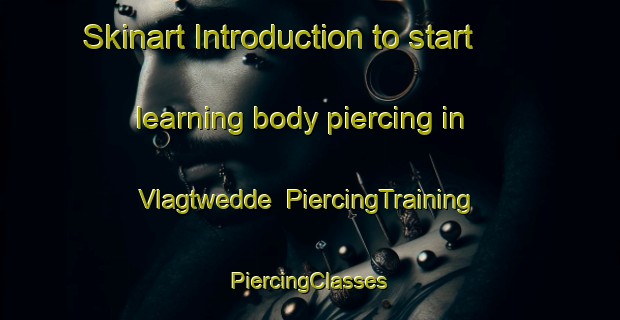 Skinart Introduction to start learning body piercing in Vlagtwedde PiercingTraining PiercingClasses